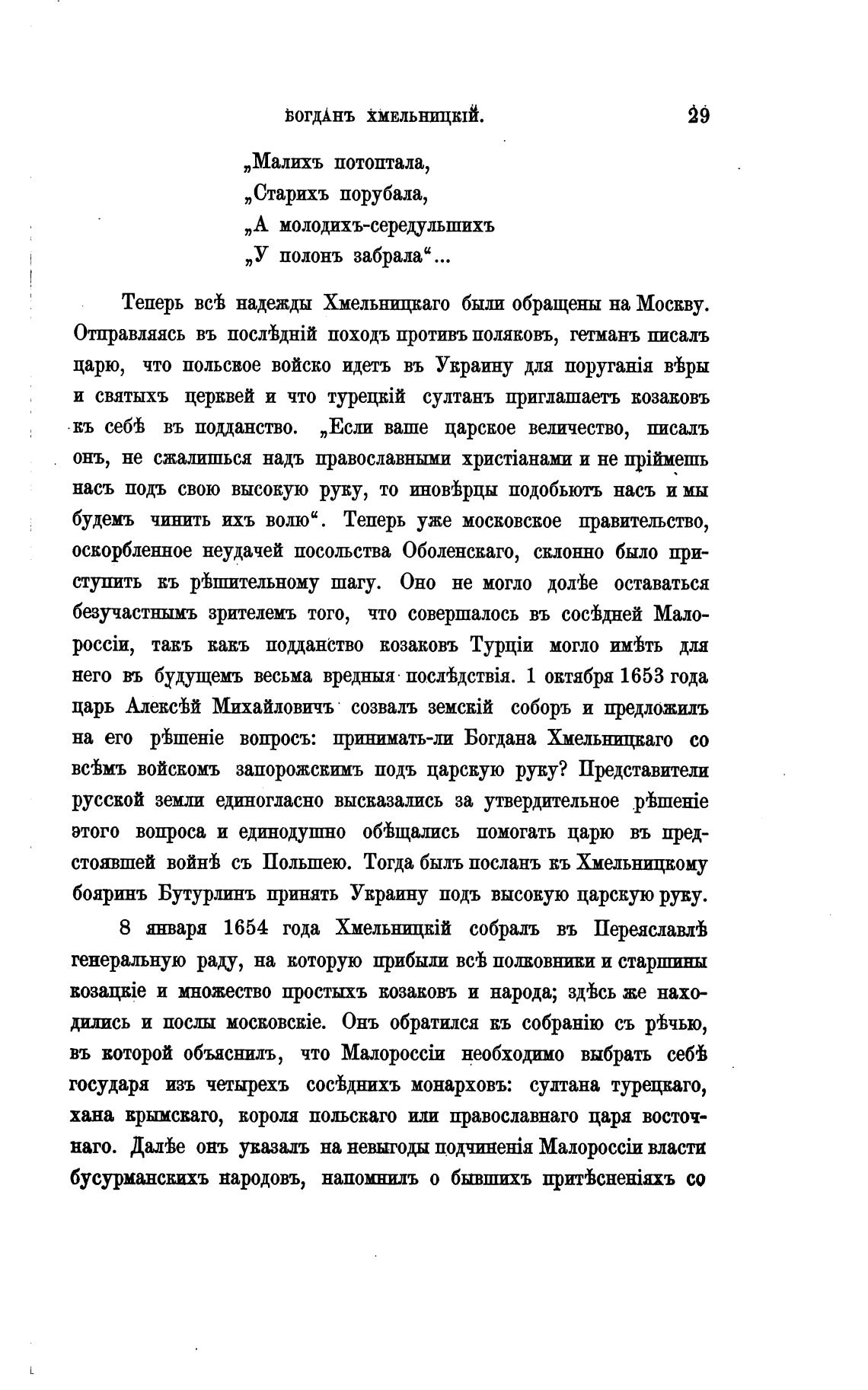 БОГДАНЪ ХМЕЛЬНИЦКІЙ. 29

„Малихъ потоптала,
„Старихъ порубала,
„А молодихъ-середульшихъ
„У полонъ забрала“...

Теперь всѣ надежды Хмельницкаго были обращены на Москву. Отправляясь въ послѣдній походъ противъ поляковъ, гетманъ писалъ царю, что польское войско идетъ въ Украину для поруганія вѣры и святыхъ церквей и что турецкій султанъ приглашаетъ козаковъ къ себѣ въ подданство. „Если ваше царское величество, писалъ онъ, не сжалишься надъ православными христіанами и не пріймешь насъ подъ свою высокую руку, то иновѣрцы подобьютъ насъ и мы будемъ чинить ихъ волю“. Теперь уже московское правительство, оскорбленное неудачей посольства Оболенскаго, склонно было приступить къ рѣшительному шагу. Оно не могло долѣе оставаться безучастнымъ зрителемъ того, что совершалось въ сосѣдней Малороссіи, такъ какъ подданство козаковъ Турціи могло имѣть для него въ будущемъ весьма вредныя послѣдствія. 1 октября 1653 года царь Алексѣй Михайловичъ созвалъ земскій соборъ и предложилъ на его рѣшеніе вопросъ: принимать-ли Богдана Хмельницкаго со всѣмъ войскомъ запорожскимъ подъ царскую руку? Представители русской земли единогласно высказались за утвердительное рѣшеніе этого вопроса и единодушно обѣщались помогать царю въ предстоявшей войнѣ съ Польшею. Тогда былъ посланъ къ Хмельницкому бояринъ Бутурлинъ принять Украину подъ высокую царскую руку.

8 января 1654 года Хмельницкій собралъ въ Переяславлѣ генеральную раду, на которую прибыли всѣ полковники и старшины козацкіе и множество простыхъ козаковъ и народа; здѣсь же находились и послы московскіе. Онъ обратился къ собранію съ рѣчью, въ которой объяснилъ, что Малороссіи необходимо выбрать себѣ государя изъ четырехъ сосѣднихъ монарховъ: султана турецкаго, хана крымскаго, короля польскаго или православнаго царя восточнаго. Далѣе онъ указалъ на невыгоды подчиненія Малороссіи власти бусурманскихъ народовъ, напомнилъ о бывшихъ притѣсненіяхъ со